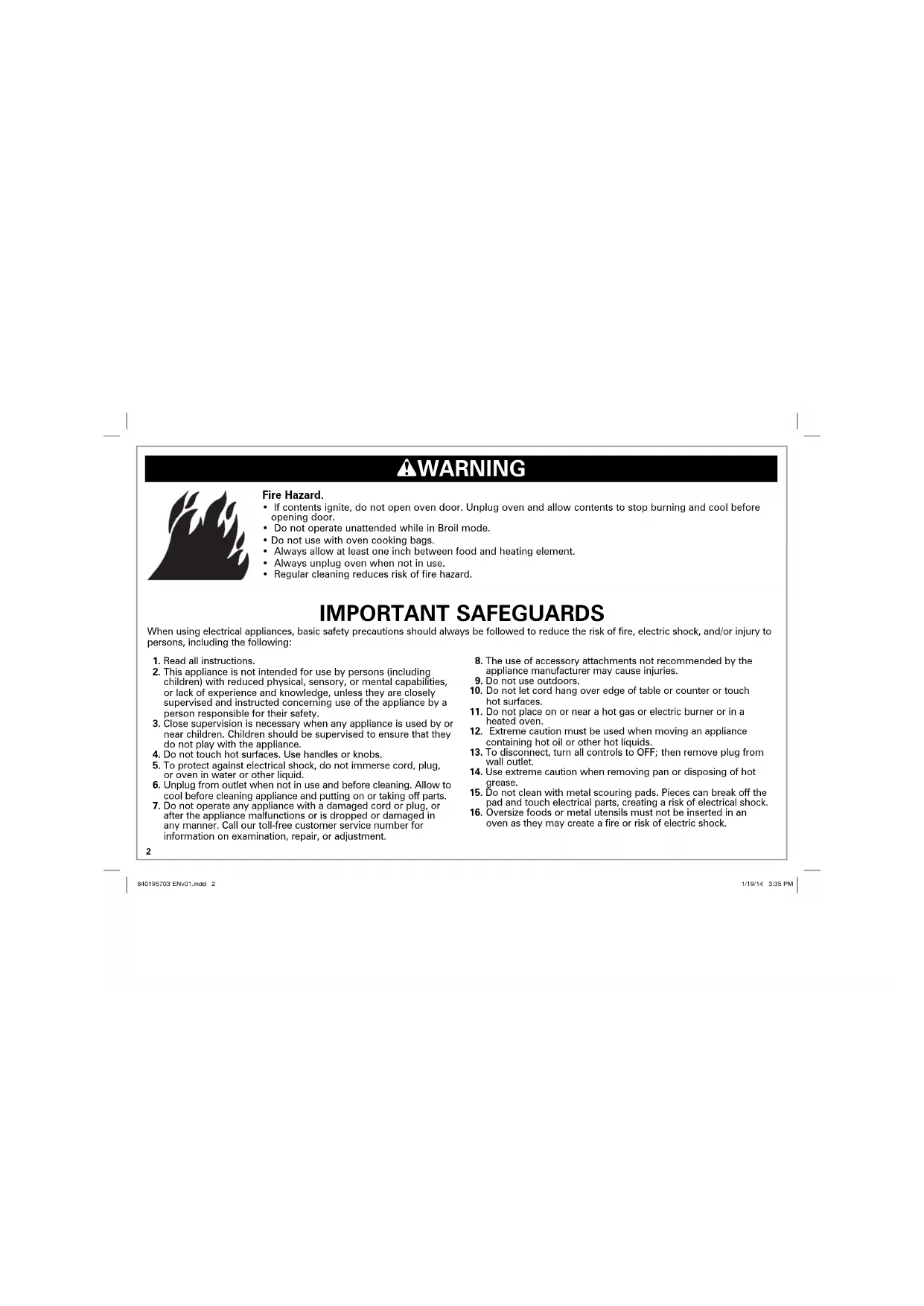 WARNING

Fire Hazard.
• If contents ignite, do not open oven door. Unplug oven and allow contents to stop burning and cool before opening door.
• Do not operate unattended while in Broil mode.
• Do not use with oven cooking bags.
• Always allow at least one inch between food and heating element.
• Always unplug oven when not in use.
• Regular cleaning reduces risk of fire hazard.

IMPORTANT SAFEGUARDS

When using electrical appliances, basic safety precautions should always be followed to reduce the risk of fire, electric shock, and/or injury to persons, including the following:

1. Read all instructions.
2. This appliance is not intended for use by persons (including children) with reduced physical, sensory, or mental capabilities, or lack of experience and knowledge, unless they are closely supervised and instructed concerning use of the appliance by a person responsible for their safety.
3. Close supervision is necessary when any appliance is used by or near children. Children should be supervised to ensure that they do not play with the appliance.
4. Do not touch hot surfaces. Use handles or knobs.
5. To protect against electrical shock, do not immerse cord, plug, or oven in water or other liquid.
6. Unplug from outlet when not in use and before cleaning. Allow to cool before cleaning appliance and putting on or taking off parts.
7. Do not operate any appliance with a damaged cord or plug, or after the appliance malfunctions or is dropped or damaged in any manner. Call our toll-free customer service number for information on examination, repair, or adjustment.

8. The use of accessory attachments not recommended by the appliance manufacturer may cause injuries.
9. Do not use outdoors.
10. Do not let cord hang over edge of table or counter or touch hot surfaces.
11. Do not place on or near a hot gas or electric burner or in a heated oven.
12. Extreme caution must be used when moving an appliance containing hot oil or other hot liquids.
13. To disconnect, turn all controls to OFF; then remove plug from wall outlet.
14. Use extreme caution when removing pan or disposing of hot grease.
15. Do not clean with metal scouring pads. Pieces can break off the pad and touch electrical parts, creating a risk of electrical shock.
16. Oversize foods or metal utensils must not be inserted in an oven as they may create a fire or risk of electric shock.

2

840195703 ENv01.indd 2

1/19/14 3:35 PM